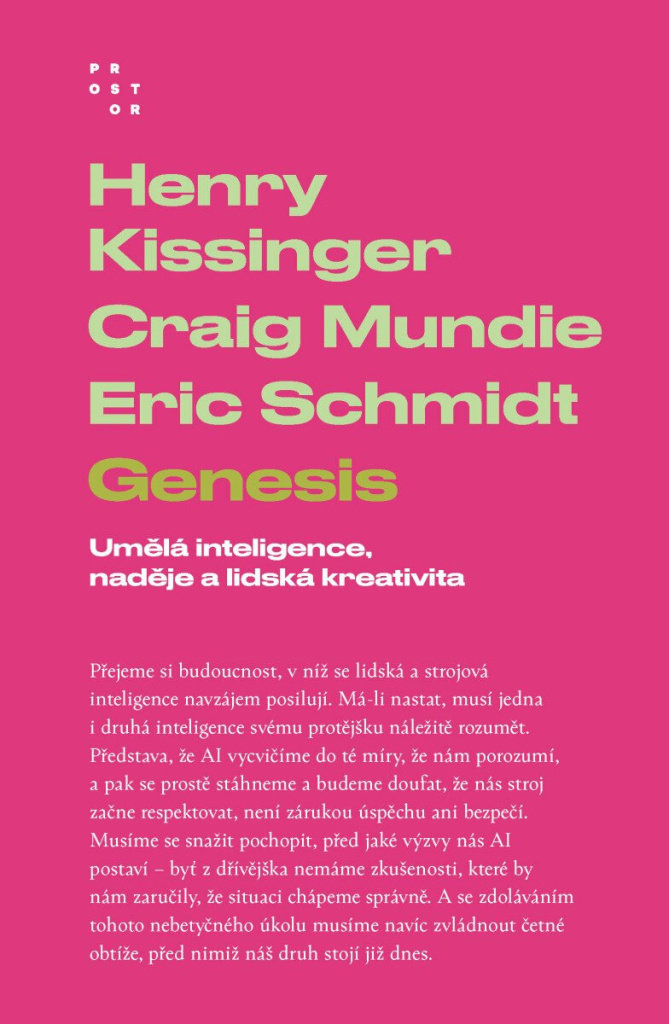 PR
OST
OR

Henry Kissinger
Craig Mundie
Eric Schmidt

Genesis

Umělá inteligence, naděje a lidská kreativita

Přejeme si budoucnost, v níž se lidská a strojová inteligence navzájem posilují. Má-li nastat, musí jedna i druhá inteligence svému protějšku náležitě rozumět. Představa, že AI vycvičíme do té míry, že nám porozumí, a pak se prostě stáhneme a budeme doufat, že nás stroj začne respektovat, není zárukou úspěchu ani bezpečí. Musíme se snažit pochopit, před jaké výzvy nás AI postaví – byť z dřívějška nemáme zkušenosti, které by nám zaručily, že situaci chápeme správně. A se zdoláváním tohoto nebetyčného úkolu musíme navíc zvládnout četné obtíže, před nimiž náš druh stojí již dnes.